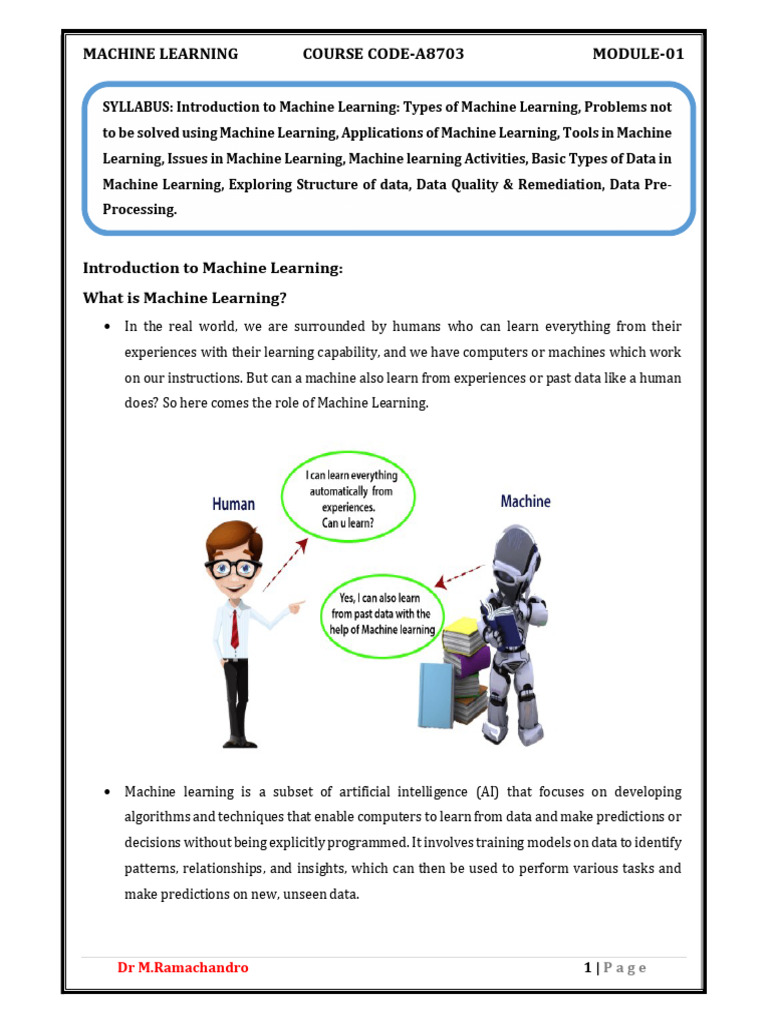 MACHINE LEARNING COURSE CODE-A8703 MODULE-01

SYLLABUS: Introduction to Machine Learning: Types of Machine Learning, Problems not to be solved using Machine Learning, Applications of Machine Learning, Tools in Machine Learning, Issues in Machine Learning, Machine learning Activities, Basic Types of Data in Machine Learning, Exploring Structure of data, Data Quality & Remediation, Data Pre-Processing.

Introduction to Machine Learning:

What is Machine Learning?

• In the real world, we are surrounded by humans who can learn everything from their experiences with their learning capability, and we have computers or machines which work on our instructions. But can a machine also learn from experiences or past data like a human does? So here comes the role of Machine Learning.

Human

I can learn everything automatically from experiences. Can u learn?

Machine

Yes, I can also learn from past data with the help of Machine learning

• Machine learning is a subset of artificial intelligence (AI) that focuses on developing algorithms and techniques that enable computers to learn from data and make predictions or decisions without being explicitly programmed. It involves training models on data to identify patterns, relationships, and insights, which can then be used to perform various tasks and make predictions on new, unseen data.

Dr M.Ramachandro 1 | P a g e